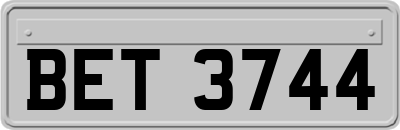 BET 3744